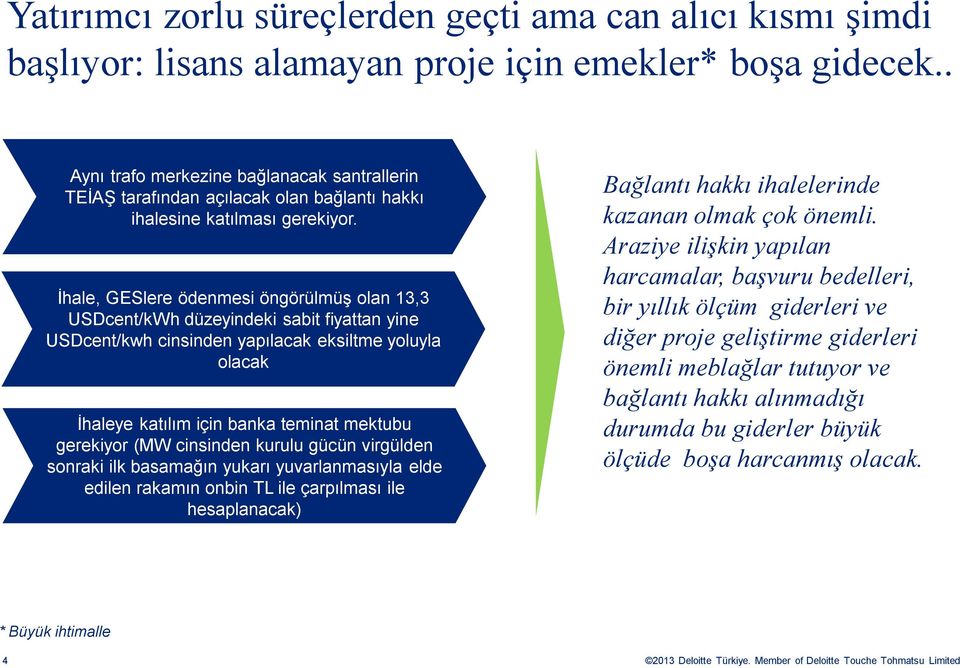 Yatırımcı zorlu süreçlerden geçti ama can alıcı kısmı şimdi başlıyor: lisans alamayan proje için emekler* boşa gidecek..

Aynı trafo merkezine bağlanacak santrallerin TEİAŞ tarafından açılacak olan bağlantı hakkı ihalesine katılması gerekiyor.

İhale, GESlere ödenmesi öngörülmüş olan 13,3 USDcent/kWh düzeyindeki sabit fiyattan yine USDcent/kwh cinsinden yapılacak eksiltme yoluyla olacak

İhaleye katılım için banka teminat mektubu gerekiyor (MW cinsinden kurulu gücün virgülden sonraki ilk basamağın yukarı yuvarlanmasıyla elde edilen rakamın onbin TL ile çarpılması ile hesaplanacak)

Bağlantı hakkı ihalelerinde kazanan olmak çok önemli. Araziye ilişkin yapılan harcamalar, başvuru bedelleri, bir yıllık ölçüm giderleri ve diğer proje geliştirme giderleri önemli meblağlar tutuyor ve bağlantı hakkı alınmadığı durumda bu giderler büyük ölçüde boşa harcanmış olacak.

* Büyük ihtimalle

4

©2013 Deloitte Türkiye. Member of Deloitte Touche Tohmatsu Limited